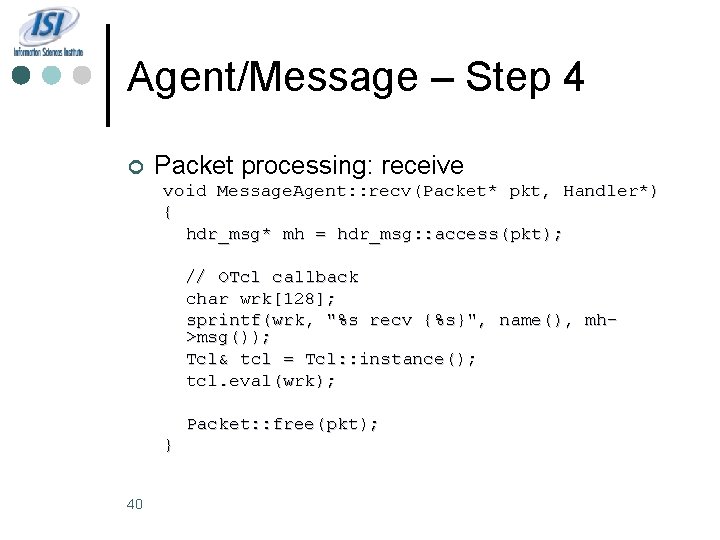 ISI
Information Sciences Institute

Agent/Message – Step 4

Packet processing: receive
void MessageAgent::recv(Packet* pkt, Handler*)
{
hdr_msg* mh = hdr_msg::access(pkt);

// OTcl callback
char wrk[128];
sprintf(wrk, "%s recv {%s}", name(), mh->msg());
Tcl& tcl = Tcl::instance();
tcl.eval(wrk);

Packet::free(pkt);
}

40